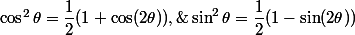 $\cos^2\theta = \frac{1}{2}(1+\cos(2\theta)), \& \sin^2\theta = \frac{1}{2}(1-\sin(2\theta))$